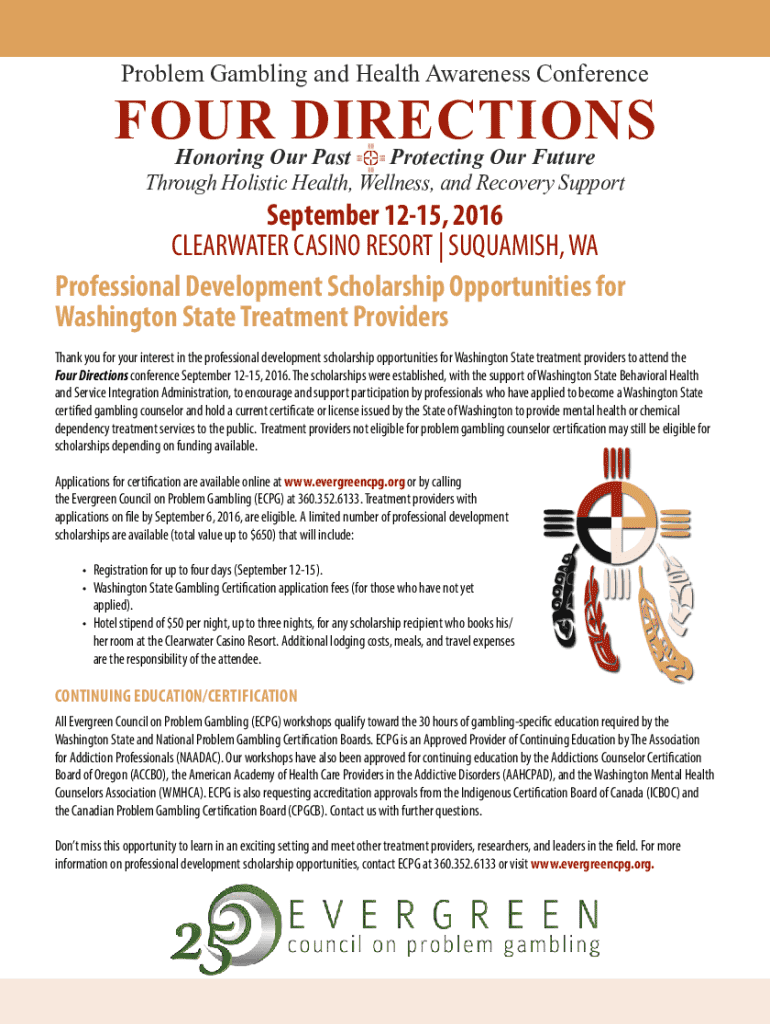 Problem Gambling and Health Awareness Conference

FOUR DIRECTIONS

Honoring Our Past Protecting Our Future

Through Holistic Health, Wellness, and Recovery Support

September 12-15, 2016

CLEARWATER CASINO RESORT | SUQUAMISH, WA

Professional Development Scholarship Opportunities for Washington State Treatment Providers

Thank you for your interest in the professional development scholarship opportunities for Washington State treatment providers to attend the Four Directions conference September 12-15, 2016. The scholarships were established, with the support of Washington State Behavioral Health and Service Integration Administration, to encourage and support participation by professionals who have applied to become a Washington State certified gambling counselor and hold a current certificate or license issued by the State of Washington to provide mental health or chemical dependency treatment services to the public. Treatment providers not eligible for problem gambling counselor certification may still be eligible for scholarships depending on funding available.

Applications for certification are available online at www.evergreencpg.org or by calling the Evergreen Council on Problem Gambling (ECPG) at 360.352.6133. Treatment providers with applications on file by September 6, 2016, are eligible. A limited number of professional development scholarships are available (total value up to $650) that will include:

• Registration for up to four days (September 12-15).
• Washington State Gambling Certification application fees (for those who have not yet applied).
• Hotel stipend of $50 per night, up to three nights, for any scholarship recipient who books his/her room at the Clearwater Casino Resort. Additional lodging costs, meals, and travel expenses are the responsibility of the attendee.

CONTINUING EDUCATION/CERTIFICATION

All Evergreen Council on Problem Gambling (ECPG) workshops qualify toward the 30 hours of gambling-specific education required by the Washington State and National Problem Gambling Certification Boards. ECPG is an Approved Provider of Continuing Education by The Association for Addiction Professionals (NAADAC). Our workshops have also been approved for continuing education by the Addictions Counselor Certification Board of Oregon (ACCBO), the American Academy of Health Care Providers in the Addictive Disorders (AAHCPAD), and the Washington Mental Health Counselors Association (WMHCA). ECPG is also requesting accreditation approvals from the Indigenous Certification Board of Canada (ICBOC) and the Canadian Problem Gambling Certification Board (CPGCB). Contact us with further questions.

Don't miss this opportunity to learn in an exciting setting and meet other treatment providers, researchers, and leaders in the field. For more information on professional development scholarship opportunities, contact ECPG at 360.352.6133 or visit www.evergreencpg.org.

25 EVERGREEN
council on problem gambling